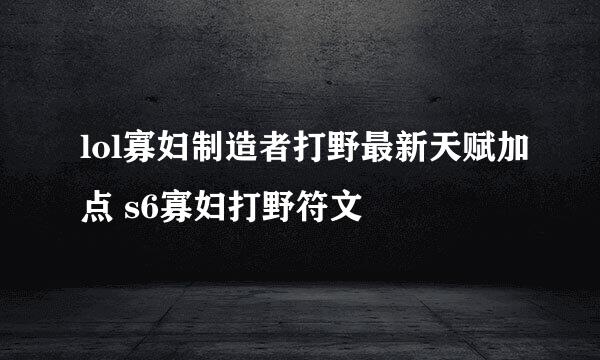 lol寡妇制造者打野最新天赋加点 s6寡妇打野符文